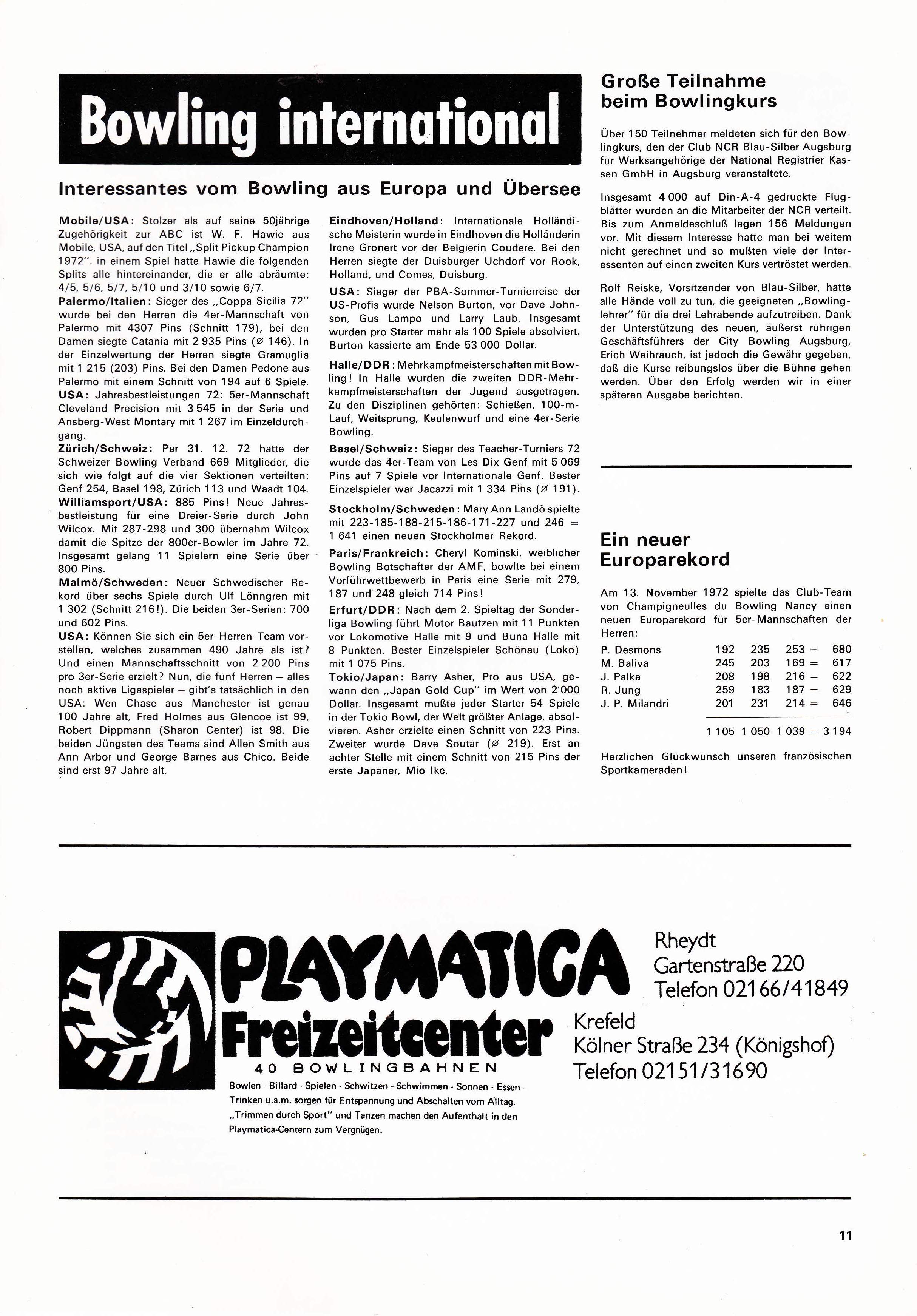 Bowling international

Interessantes vom Bowling aus Europa und Übersee

Mobile/USA: Stolzer als auf seine 50jährige Zugehörigkeit zur ABC ist W. F. Hawie aus Mobile, USA, auf den Titel „Split Pickup Champion 1972". in einem Spiel hatte Hawie die folgenden Splits alle hintereinander, die er alle abräumte: 4/5, 5/6, 5/7, 5/10 und 3/10 sowie 6/7.

Palermo/Italien: Sieger des „Coppa Sicilia 72" wurde bei den Herren die 4er-Mannschaft von Palermo mit 4307 Pins (Schnitt 179), bei den Damen siegte Catania mit 2 935 Pins (Ø 146). In der Einzelwertung der Herren siegte Gramuglia mit 1 215 (203) Pins. Bei den Damen Pedone aus Palermo mit einem Schnitt von 194 auf 6 Spiele.

USA: Jahresbestleistungen 72: 5er-Mannschaft Cleveland Precision mit 3 545 in der Serie und Ansberg-West Montary mit 1 267 im Einzeldurchgang.

Zürich/Schweiz: Per 31. 12. 72 hatte der Schweizer Bowling Verband 669 Mitglieder, die sich wie folgt auf die vier Sektionen verteilten: Genf 254, Basel 198, Zürich 113 und Waadt 104.

Williamsport/USA: 885 Pins! Neue Jahresbestleistung für eine Dreier-Serie durch John Wilcox. Mit 287-298 und 300 übernahm Wilcox damit die Spitze der 800er-Bowler im Jahre 72. Insgesamt gelang 11 Spielern eine Serie über 800 Pins.

Malmö/Schweden: Neuer Schwedischer Rekord über sechs Spiele durch Ulf Lönngren mit 1 302 (Schnitt 216!). Die beiden 3er-Serien: 700 und 602 Pins.

USA: Können Sie sich ein 5er-Herren-Team vorstellen, welches zusammen 490 Jahre als ist? Und einen Mannschaftsschnitt von 2 200 Pins pro 3er-Serie erzielt? Nun, die fünf Herren – alles noch aktive Ligaspieler – gibt's tatsächlich in den USA: Wen Chase aus Manchester ist genau 100 Jahre alt, Fred Holmes aus Glencoe ist 99, Robert Dippmann (Sharon Center) ist 98. Die beiden Jüngsten des Teams sind Allen Smith aus Ann Arbor und George Barnes aus Chico. Beide sind erst 97 Jahre alt.

Eindhoven/Holland: Internationale Holländische Meisterin wurde in Eindhoven die Holländerin Irene Gronert vor der Belgierin Coudere. Bei den Herren siegte der Duisburger Uchdorf vor Rook, Holland, und Comes, Duisburg.

USA: Sieger der PBA-Sommer-Turnierreise der US-Profis wurde Nelson Burton, vor Dave Johnson, Gus Lampo und Larry Laub. Insgesamt wurden pro Starter mehr als 100 Spiele absolviert. Burton kassierte am Ende 53 000 Dollar.

Halle/DDR: Mehrkampfmeisterschaften mit Bowling! In Halle wurden die zweiten DDR-Mehrkampfmeisterschaften der Jugend ausgetragen. Zu den Disziplinen gehörten: Schießen, 100-m-Lauf, Weitsprung, Keulenwurf und eine 4er-Serie Bowling.

Basel/Schweiz: Sieger des Teacher-Turniers 72 wurde das 4er-Team von Les Dix Genf mit 5 069 Pins auf 7 Spiele vor Internationale Genf. Bester Einzelspieler war Jacazzi mit 1 334 Pins (Ø 191).

Stockholm/Schweden: Mary Ann Landö spielte mit 223-185-188-215-186-171-227 und 246 = 1 641 einen neuen Stockholmer Rekord.

Paris/Frankreich: Cheryl Kominski, weiblicher Bowling Botschafter der AMF, bowlte bei einem Vorführwettbewerb in Paris eine Serie mit 279, 187 und 248 gleich 714 Pins!

Erfurt/DDR: Nach dem 2. Spieltag der Sonderliga Bowling führt Motor Bautzen mit 11 Punkten vor Lokomotive Halle mit 9 und Buna Halle mit 8 Punkten. Bester Einzelspieler Schönau (Loko) mit 1 075 Pins.

Tokio/Japan: Barry Asher, Pro aus USA, gewann den „Japan Gold Cup" im Wert von 2 000 Dollar. Insgesamt mußte jeder Starter 54 Spiele in der Tokio Bowl, der Welt größter Anlage, absolvieren. Asher erzielte einen Schnitt von 223 Pins. Zweiter wurde Dave Soutar (Ø 219). Erst an achter Stelle mit einem Schnitt von 215 Pins der erste Japaner, Mio Ike.

Große Teilnahme beim Bowlingkurs

Über 150 Teilnehmer meldeten sich für den Bowlingkurs, den der Club NCR Blau-Silber Augsburg für Werksangehörige der National Registrier Kassen GmbH in Augsburg veranstaltete.

Insgesamt 4 000 auf Din-A-4 gedruckte Flugblätter wurden an die Mitarbeiter der NCR verteilt. Bis zum Anmeldeschluß lagen 156 Meldungen vor. Mit diesem Interesse hatte man bei weitem nicht gerechnet und so mußten viele der Interessenten auf einen zweiten Kurs vertröstet werden.

Rolf Reiske, Vorsitzender von Blau-Silber, hatte alle Hände voll zu tun, die geeigneten „Bowlinglehrer" für die drei Lehrabende aufzutreiben. Dank der Unterstützung des neuen, äußerst rührigen Geschäftsführers der City Bowling Augsburg, Erich Weihrauch, ist jedoch die Gewähr gegeben, daß die Kurse reibungslos über die Bühne gehen werden. Über den Erfolg werden wir in einer späteren Ausgabe berichten.

Ein neuer Europarekord

Am 13. November 1972 spielte das Club-Team von Champigneulles du Bowling Nancy einen neuen Europarekord für 5er-Mannschaften der Herren:

| P. Desmons | 192 | 235 | 253 = | 680 |
|---|---|---|---|---|
| M. Baliva | 245 | 203 | 169 = | 617 |
| J. Palka | 208 | 198 | 216 = | 622 |
| R. Jung | 259 | 183 | 187 = | 629 |
| J. P. Milandri | 201 | 231 | 214 = | 646 |
| | 1 105 | 1 050 | 1 039 = | 3 194 |

Herzlichen Glückwunsch unseren französischen Sportkameraden!

PLAYMATICA Freizeitcenter
40 BOWLINGBAHNEN
Bowlen - Billard - Spielen - Schwitzen - Schwimmen - Sonnen - Essen - Trinken u.a.m. sorgen für Entspannung und Abschalten vom Alltag. „Trimmen durch Sport" und Tanzen machen den Aufenthalt in den Playmatica-Centern zum Vergnügen.

Rheydt
Gartenstraße 220
Telefon 02166/41849

Krefeld
Kölner Straße 234 (Königshof)
Telefon 02151/31690

11